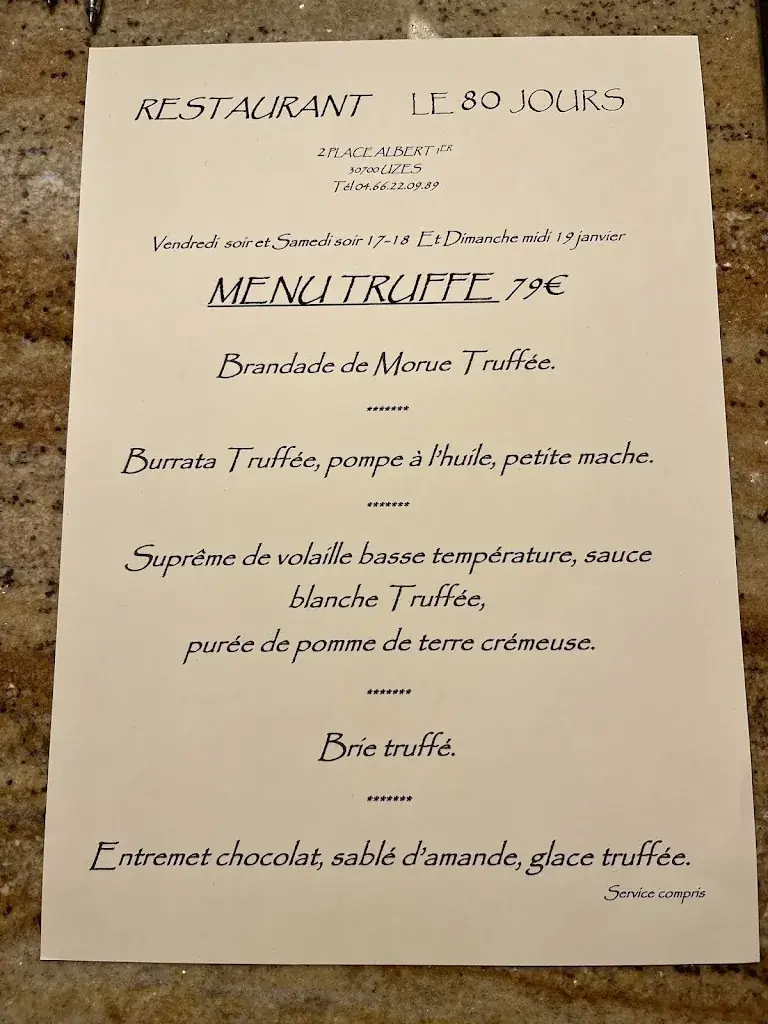 RESTAURANT LE 80 JOURS

2 PLACE ALBERT 1ER
30700 UZES
Tél 04.66.22.09.89

Vendredi soir et Samedi soir 17-18 Et Dimanche midi 19 janvier

MENU TRUFFE 79€

Brandade de Morue Truffée.

*******

Burrata Truffée, pompe à l'huile, petite mache.

*******

Suprême de volaille basse température, sauce blanche Truffée,
purée de pomme de terre crémeuse.

*******

Brie truffé.

*******

Entremet chocolat, sablé d'amande, glace truffée.

Service compris